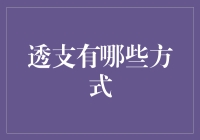 透支有哪些方式